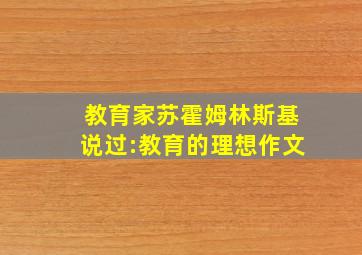 教育家苏霍姆林斯基说过:教育的理想作文